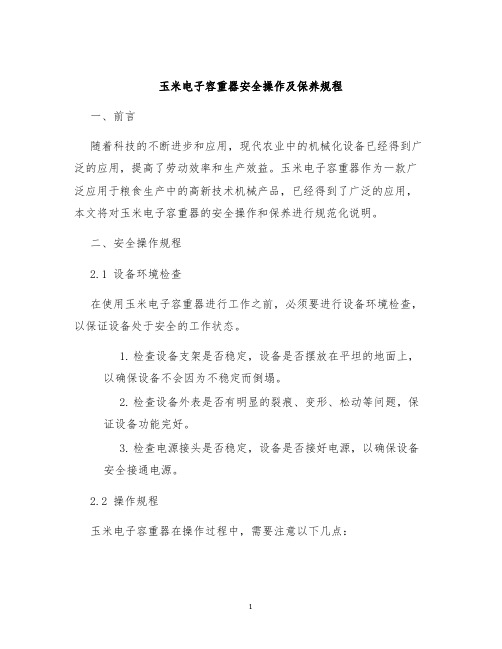 玉米电子容重器安全操作及保养规程

一、前言

随着科技的不断进步和应用，现代农业中的机械化设备已经得到广泛的应用，提高了劳动效率和生产效益。玉米电子容重器作为一款广泛应用于粮食生产中的高新技术机械产品，已经得到了广泛的应用，本文将对玉米电子容重器的安全操作和保养进行规范化说明。

二、安全操作规程

2.1 设备环境检查

在使用玉米电子容重器进行工作之前，必须要进行设备环境检查，以保证设备处于安全的工作状态。

1. 检查设备支架是否稳定，设备是否摆放在平坦的地面上，以确保设备不会因为不稳定而倒塌。

2. 检查设备外表是否有明显的裂痕、变形、松动等问题，保证设备功能完好。

3. 检查电源接头是否稳定，设备是否接好电源，以确保设备安全接通电源。

2.2 操作规程

玉米电子容重器在操作过程中，需要注意以下几点：

1